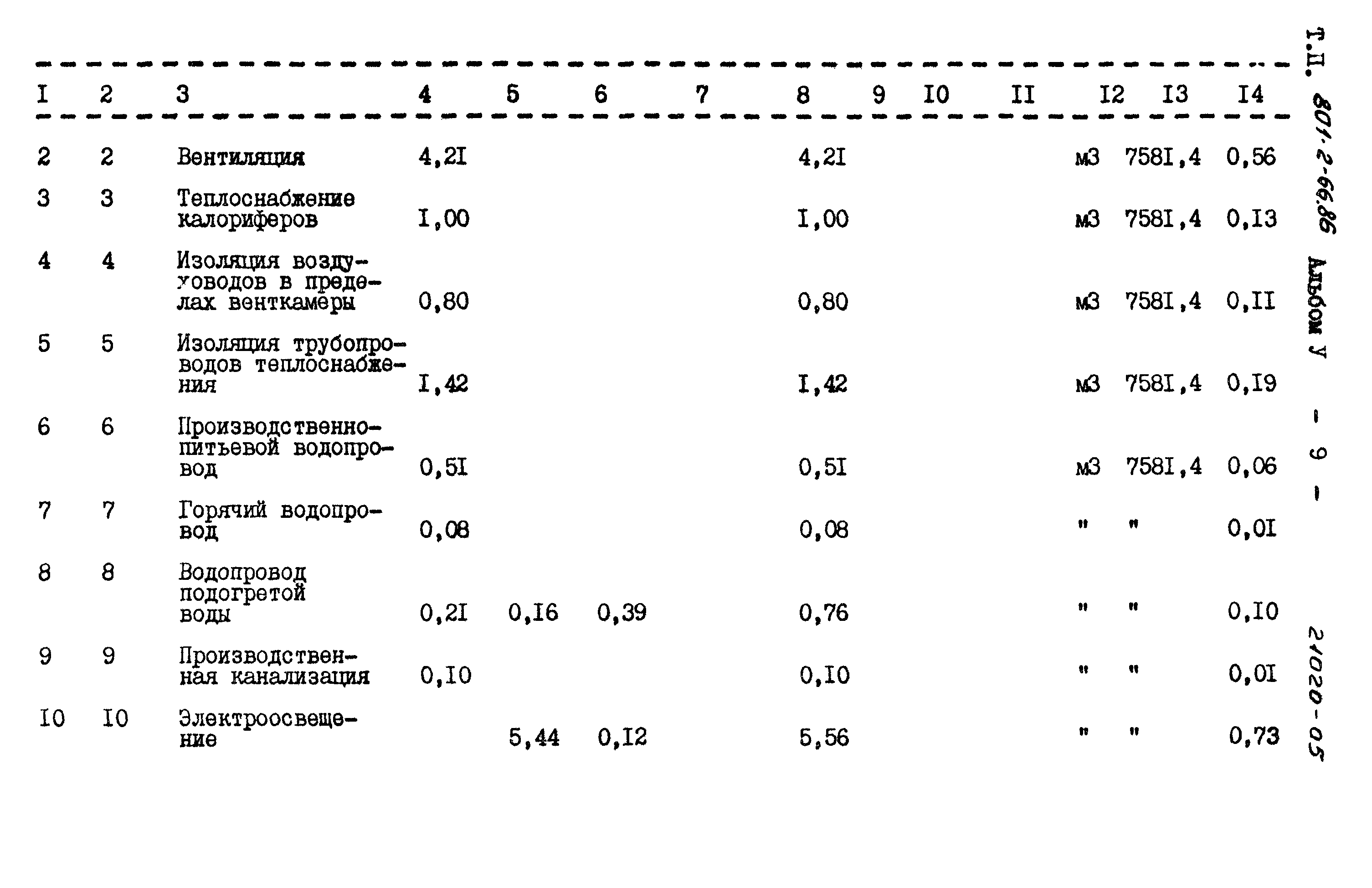 | I | 2 | 3 | 4 | 5 | 6 | 7 | 8 | 9 | I0 | II | I2 | I3 | I4 |
|---|---|---|---|---|---|---|---|---|---|---|---|---|---|
| 2 | 2 | Вентиляция | 4,2I | | | | 4,2I | | | | м3 | 758I,4 | 0,56 |
| 3 | 3 | Теплоснабжение калориферов | I,00 | | | | I,00 | | | | м3 | 758I,4 | 0,I3 |
| 4 | 4 | Изоляция воздуховодов в пределах венткамеры | 0,80 | | | | 0,80 | | | | м3 | 758I,4 | 0,II |
| 5 | 5 | Изоляция трубопроводов теплоснабжения | I,42 | | | | I,42 | | | | м3 | 758I,4 | 0,I9 |
| 6 | 6 | Производственно-питьевой водопровод | 0,5I | | | | 0,5I | | | | м3 | 758I,4 | 0,06 |
| 7 | 7 | Горячий водопровод | 0,08 | | | | 0,08 | | | | " | " | 0,0I |
| 8 | 8 | Водопровод подогретой воды | 0,2I | 0,I6 | 0,39 | | 0,76 | | | | " | " | 0,I0 |
| 9 | 9 | Производственная канализация | 0,I0 | | | | 0,I0 | | | | " | " | 0,0I |
| I0 | I0 | Электроосвещение | | 5,44 | 0,I2 | | 5,56 | | | | " | " | 0,73 |

Т.П. 801-2-66.86 Альбом У - 9 - 21020-05